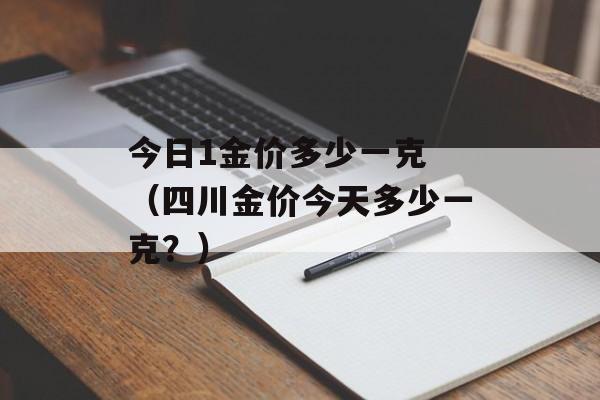 今日1金价多少一克（四川金价今天多少一克？）